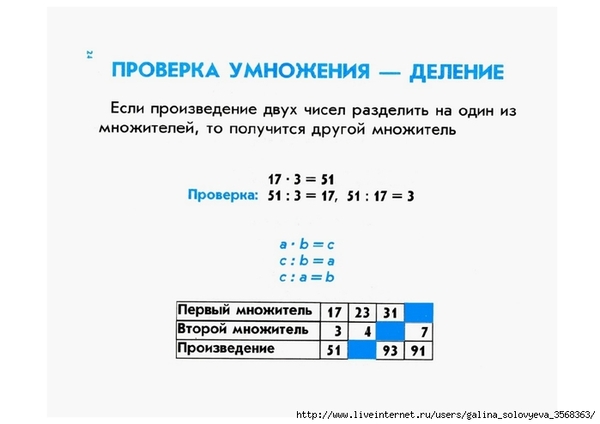 24

ПРОВЕРКА УМНОЖЕНИЯ — ДЕЛЕНИЕ

Если произведение двух чисел разделить на один из множителей, то получится другой множитель

$17 \cdot 3 = 51$

Проверка: $51 : 3 = 17$, $51 : 17 = 3$

$a \cdot b = c$
$c : b = a$
$c : a = b$

| Первый множитель | 17 | 23 | 31 | |
|---|---|---|---|---|
| Второй множитель | 3 | 4 | | 7 |
| Произведение | 51 | | 93 | 91 |

http://www.liveinternet.ru/users/galina_solovyeva_3568363/